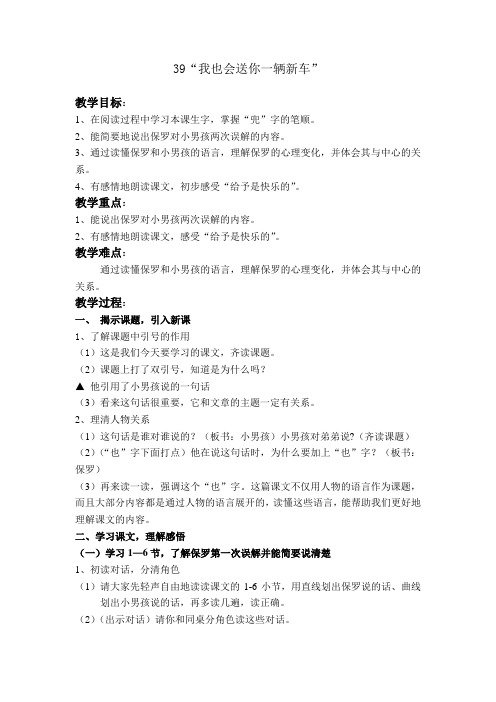 39“我也会送你一辆新车”

教学目标：

1、在阅读过程中学习本课生字，掌握“兜”字的笔顺。

2、能简要地说出保罗对小男孩两次误解的内容。

3、通过读懂保罗和小男孩的语言，理解保罗的心理变化，并体会其与中心的关系。

4、有感情地朗读课文，初步感受“给予是快乐的”。

教学重点：

1、能说出保罗对小男孩两次误解的内容。

2、有感情地朗读课文，感受“给予是快乐的”。

教学难点：

通过读懂保罗和小男孩的语言，理解保罗的心理变化，并体会其与中心的关系。

教学过程：

一、 揭示课题，引入新课

1、了解课题中引号的作用

（1）这是我们今天要学习的课文，齐读课题。

（2）课题上打了双引号，知道是为什么吗？

▲ 他引用了小男孩说的一句话

（3）看来这句话很重要，它和文章的主题一定有关系。

2、理清人物关系

（1）这句话是谁对谁说的？（板书：小男孩）小男孩对弟弟说？（齐读课题）

（2）（“也”字下面打点）他在说这句话时，为什么要加上“也”字？（板书：保罗）

（3）再来读一读，强调这个“也”字。这篇课文不仅用人物的语言作为课题，而且大部分内容都是通过人物的语言展开的，读懂这些语言，能帮助我们更好地理解课文的内容。

二、学习课文，理解感悟

（一）学习 1—6 节，了解保罗第一次误解并能简要说清楚

1、初读对话，分清角色

（1）请大家先轻声自由地读读课文的 1-6 小节，用直线划出保罗说的话、曲线划出小男孩说的话，再多读几遍，读正确。

（2）（出示对话）请你和同桌分角色读这些对话。